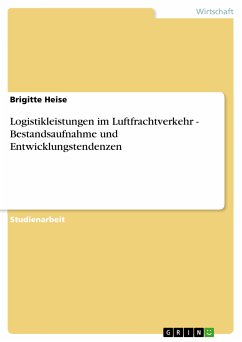 Wirtschaft

Brigitte Heise

Logistikleistungen im Luftfrachtverkehr - Bestandsaufnahme und Entwicklungstendenzen

Studienarbeit

GRIN